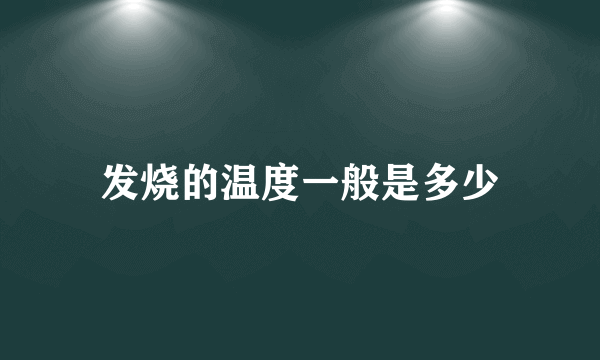 发烧的温度一般是多少